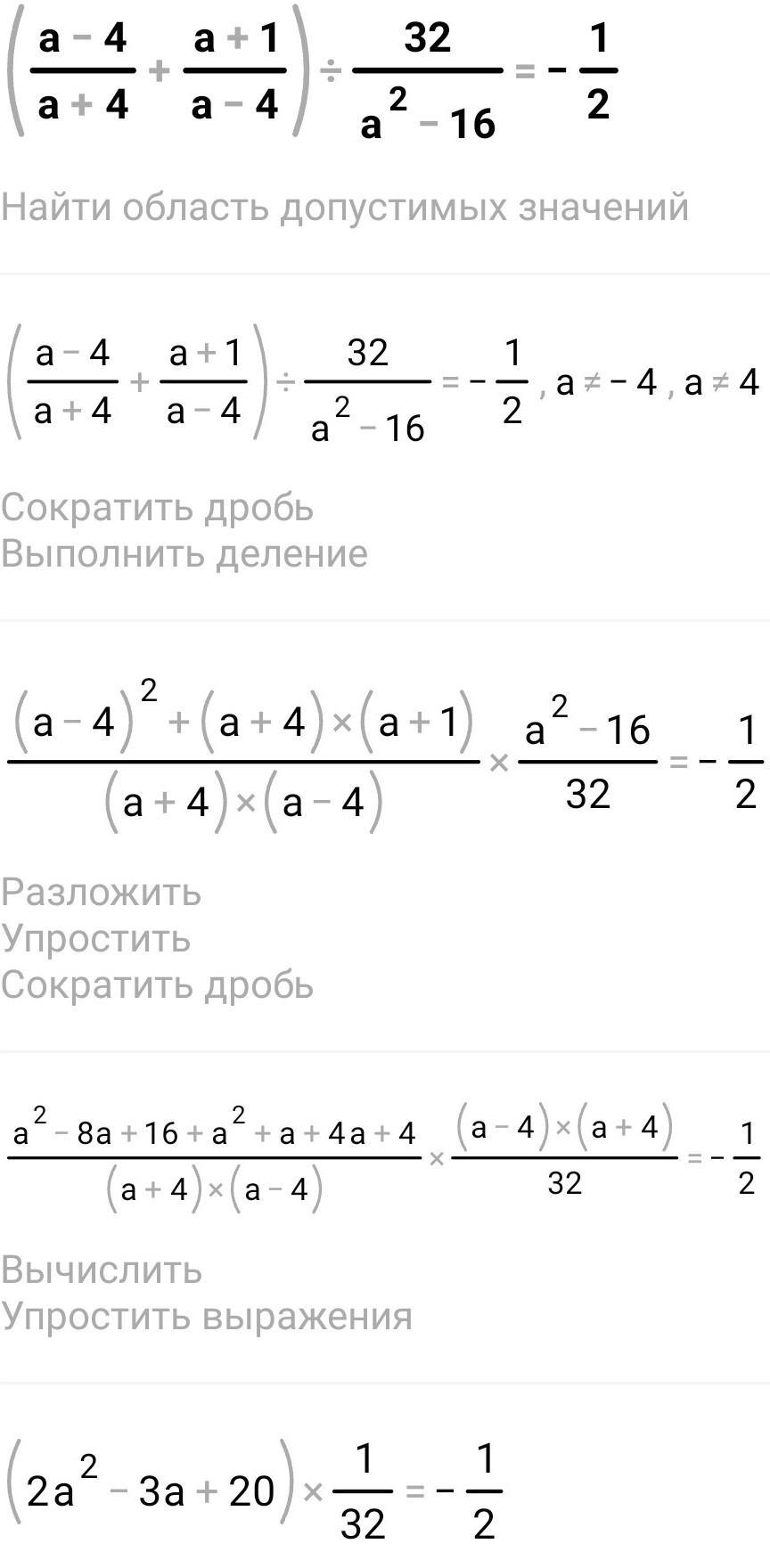 $\left(\frac{a-4}{a+4}+\frac{a+1}{a-4}\right)\div\frac{32}{a^2-16}=-\frac{1}{2}$

Найти область допустимых значений

$\left(\frac{a-4}{a+4}+\frac{a+1}{a-4}\right)\div\frac{32}{a^2-16}=-\frac{1}{2}, a\neq-4, a\neq4$

Сократить дробь
Выполнить деление

$\frac{(a-4)^2+(a+4)\times(a+1)}{(a+4)\times(a-4)}\times\frac{a^2-16}{32}=-\frac{1}{2}$

Разложить
Упростить
Сократить дробь

$\frac{a^2-8a+16+a^2+a+4a+4}{(a+4)\times(a-4)}\times\frac{(a-4)\times(a+4)}{32}=-\frac{1}{2}$

Вычислить
Упростить выражения

$(2a^2-3a+20)\times\frac{1}{32}=-\frac{1}{2}$